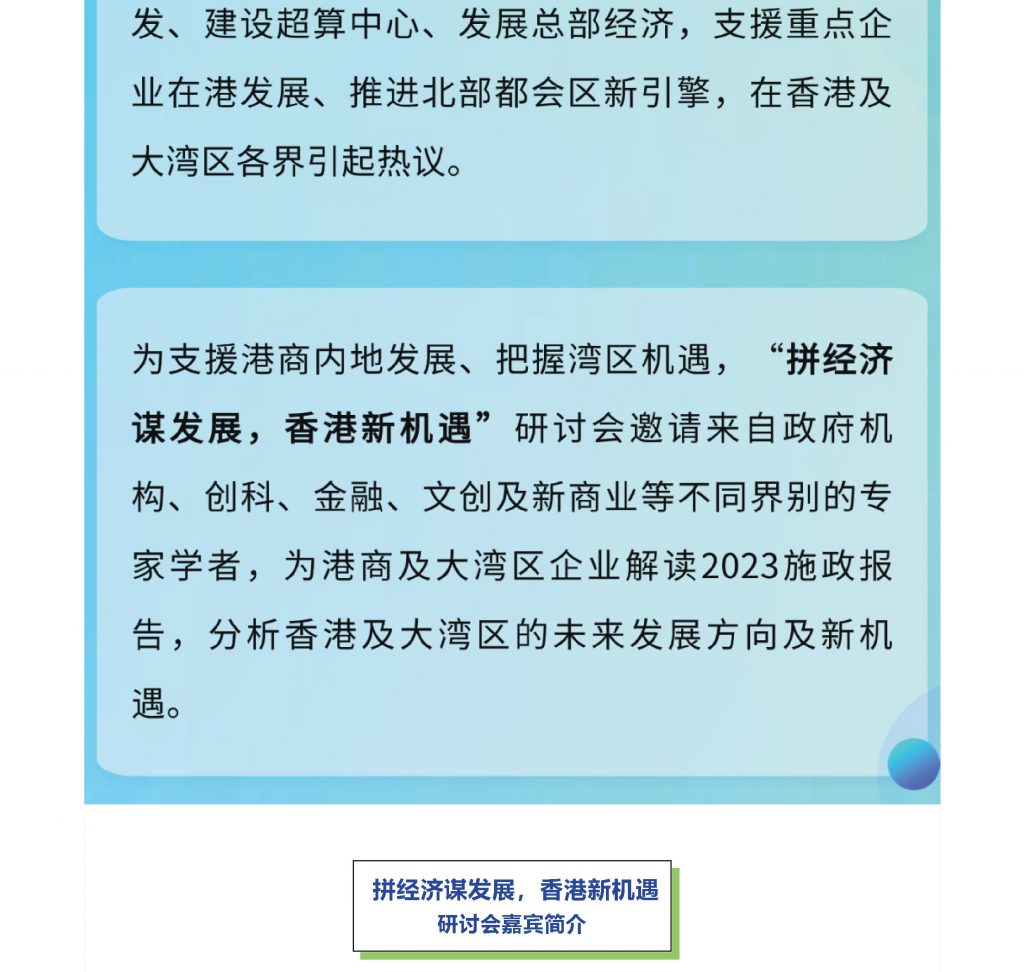 发、建设超算中心、发展总部经济，支援重点企业在港发展、推进北部都会区新引擎，在香港及大湾区各界引起热议。

为支援港商内地发展、把握湾区机遇，“拼经济谋发展，香港新机遇”研讨会邀请来自政府机构、创科、金融、文创及新商业等不同界别的专家学者，为港商及大湾区企业解读2023施政报告，分析香港及大湾区的未来发展方向及新机遇。

拼经济谋发展，香港新机遇
研讨会嘉宾简介